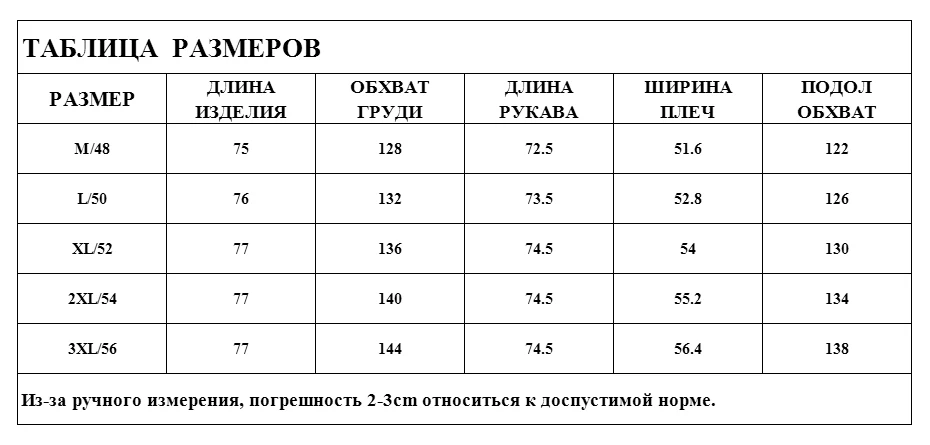 ТАБЛИЦА РАЗМЕРОВ

| РАЗМЕР | ДЛИНА ИЗДЕЛИЯ | ОБХВАТ ГРУДИ | ДЛИНА РУКАВА | ШИРИНА ПЛЕЧ | ПОДОЛ ОБХВАТ |
|---|---|---|---|---|---|
| M/48 | 75 | 128 | 72.5 | 51.6 | 122 |
| L/50 | 76 | 132 | 73.5 | 52.8 | 126 |
| XL/52 | 77 | 136 | 74.5 | 54 | 130 |
| 2XL/54 | 77 | 140 | 74.5 | 55.2 | 134 |
| 3XL/56 | 77 | 144 | 74.5 | 56.4 | 138 |

Из-за ручного измерения, погрешность 2-3cm относиться к доспустимой норме.